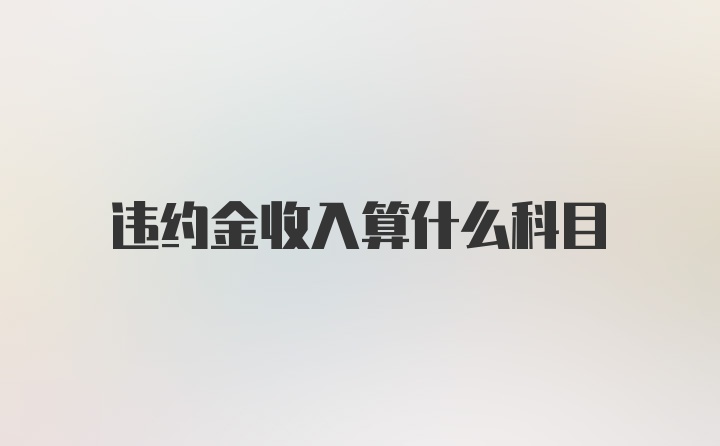 违约金收入算什么科目